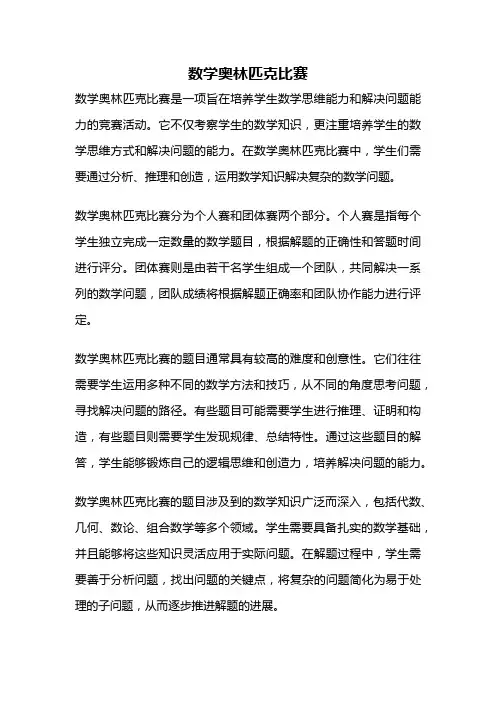 数学奥林匹克比赛

数学奥林匹克比赛是一项旨在培养学生数学思维能力和解决问题能力的竞赛活动。它不仅考察学生的数学知识，更注重培养学生的数学思维方式和解决问题的能力。在数学奥林匹克比赛中，学生们需要通过分析、推理和创造，运用数学知识解决复杂的数学问题。

数学奥林匹克比赛分为个人赛和团体赛两个部分。个人赛是指每个学生独立完成一定数量的数学题目，根据解题的正确性和答题时间进行评分。团体赛则是由若干名学生组成一个团队，共同解决一系列的数学问题，团队成绩将根据解题正确率和团队协作能力进行评定。

数学奥林匹克比赛的题目通常具有较高的难度和创意性。它们往往需要学生运用多种不同的数学方法和技巧，从不同的角度思考问题，寻找解决问题的路径。有些题目可能需要学生进行推理、证明和构造，有些题目则需要学生发现规律、总结特性。通过这些题目的解答，学生能够锻炼自己的逻辑思维和创造力，培养解决问题的能力。

数学奥林匹克比赛的题目涉及到的数学知识广泛而深入，包括代数、几何、数论、组合数学等多个领域。学生需要具备扎实的数学基础，并且能够将这些知识灵活应用于实际问题。在解题过程中，学生需要善于分析问题，找出问题的关键点，将复杂的问题简化为易于处理的子问题，从而逐步推进解题的进展。